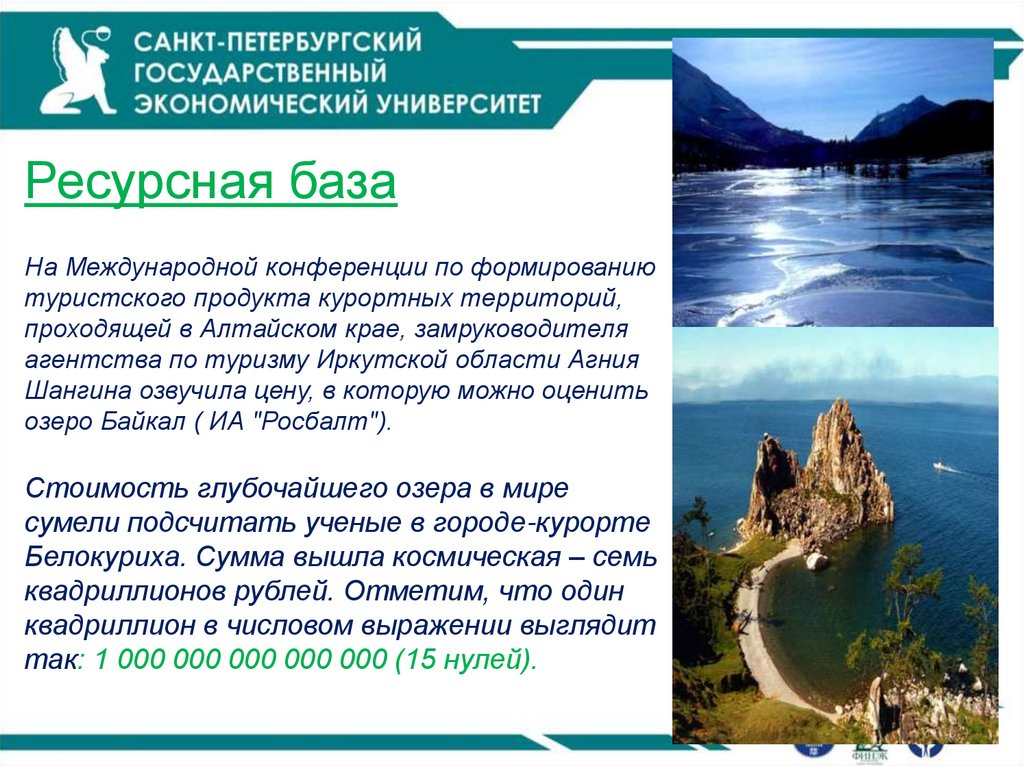 САНКТ-ПЕТЕРБУРГСКИЙ
ГОСУДАРСТВЕННЫЙ
ЭКОНОМИЧЕСКИЙ УНИВЕРСИТЕТ

Ресурсная база

На Международной конференции по формированию туристского продукта курортных территорий, проходящей в Алтайском крае, замруководителя агентства по туризму Иркутской области Агния Шангина озвучила цену, в которую можно оценить озеро Байкал ( ИА "Росбалт").

Стоимость глубочайшего озера в мире сумели подсчитать ученые в городе-курорте Белокуриха. Сумма вышла космическая – семь квадриллионов рублей. Отметим, что один квадриллион в числовом выражении выглядит так: 1 000 000 000 000 000 (15 нулей).